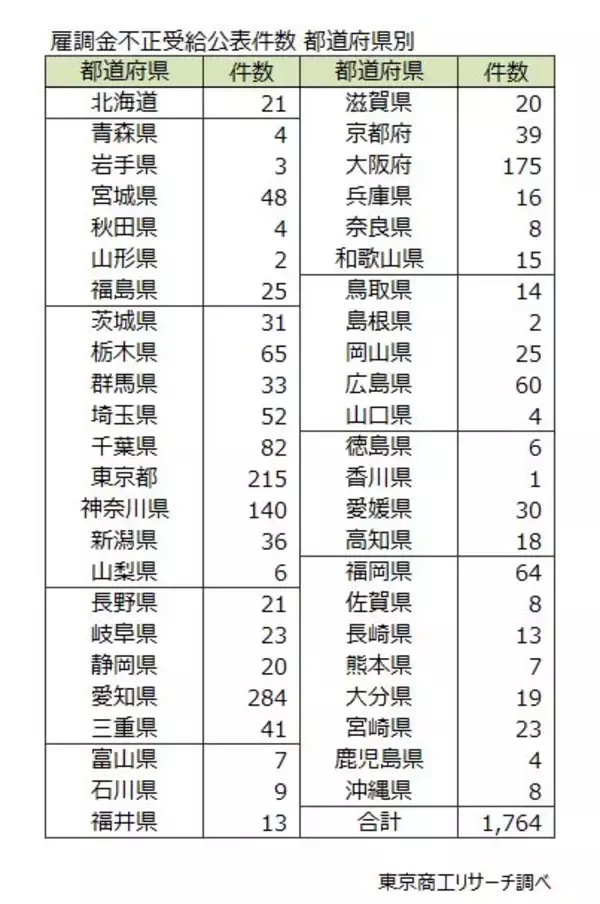 雇調金不正受給公表件数 都道府県別

| 都道府県 | 件数 | 都道府県 | 件数 |
|---|---|---|---|
| 北海道 | 21 | 滋賀県 | 20 |
| 青森県 | 4 | 京都府 | 39 |
| 岩手県 | 3 | 大阪府 | 175 |
| 宮城県 | 48 | 兵庫県 | 16 |
| 秋田県 | 4 | 奈良県 | 8 |
| 山形県 | 2 | 和歌山県 | 15 |
| 福島県 | 25 | 鳥取県 | 14 |
| 茨城県 | 31 | 島根県 | 2 |
| 栃木県 | 65 | 岡山県 | 25 |
| 群馬県 | 33 | 広島県 | 60 |
| 埼玉県 | 52 | 山口県 | 4 |
| 千葉県 | 82 | 徳島県 | 6 |
| 東京都 | 215 | 香川県 | 1 |
| 神奈川県 | 140 | 愛媛県 | 30 |
| 新潟県 | 36 | 高知県 | 18 |
| 山梨県 | 6 | 福岡県 | 64 |
| 長野県 | 21 | 佐賀県 | 8 |
| 岐阜県 | 23 | 長崎県 | 13 |
| 静岡県 | 20 | 熊本県 | 7 |
| 愛知県 | 284 | 大分県 | 19 |
| 三重県 | 41 | 宮崎県 | 23 |
| 富山県 | 7 | 鹿児島県 | 4 |
| 石川県 | 9 | 沖縄県 | 8 |
| 福井県 | 13 | 合計 | 1,764 |

東京商工リサーチ調べ